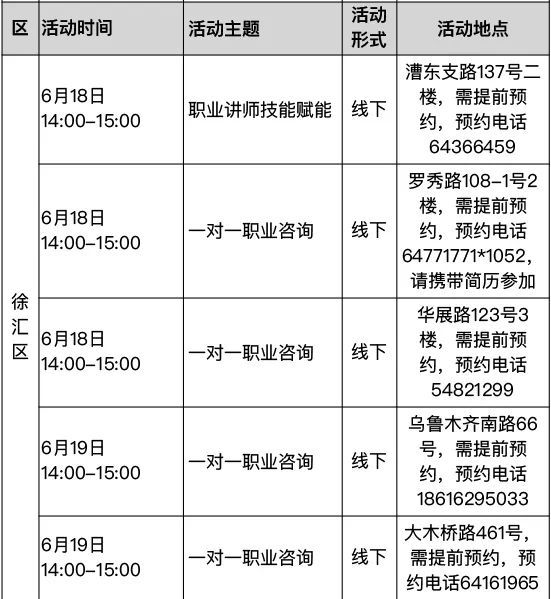 | 区 | 活动时间 | 活动主题 | 活动形式 | 活动地点 |
|---|---|---|---|---|
| 徐汇区 | 6月18日 14:00–15:00 | 职业讲师技能赋能 | 线下 | 漕东支路137号二楼，需提前预约，预约电话64366459 |
| | 6月18日 14:00–15:00 | 一对一职业咨询 | 线下 | 罗秀路108–1号2楼，需提前预约，预约电话64771771*1052，请携带简历参加 |
| | 6月18日 14:00–15:00 | 一对一职业咨询 | 线下 | 华展路123号3楼，需提前预约，预约电话54821299 |
| | 6月19日 14:00–15:00 | 一对一职业咨询 | 线下 | 乌鲁木齐南路66号，需提前预约，预约电话18616295033 |
| | 6月19日 14:00–15:00 | 一对一职业咨询 | 线下 | 大木桥路461号，需提前预约，预约电话64161965 |